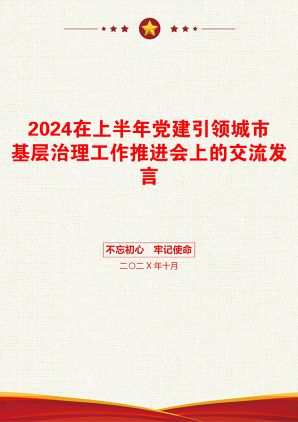 2024在上半年党建引领城市基层治理工作推进会上的交流发言

不忘初心　牢记使命

二〇二X年十月